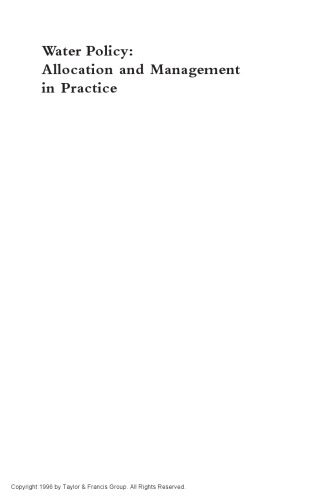 Water Policy:
Allocation and Management in Practice

Copyright 1996 by Taylor & Francis Group. All Rights Reserved.